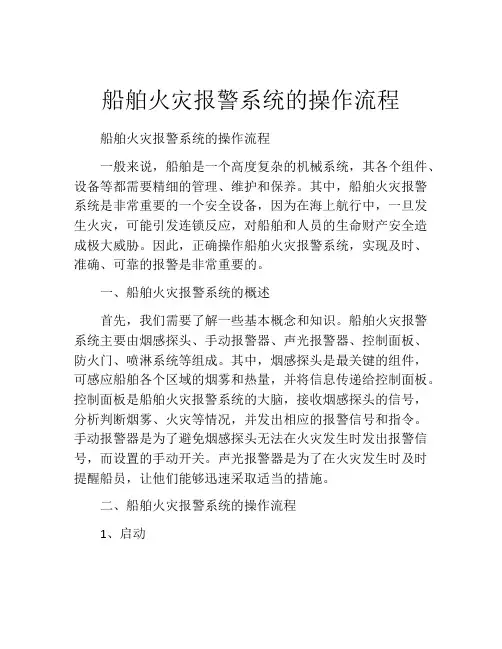 船舶火灾报警系统的操作流程

船舶火灾报警系统的操作流程

一般来说，船舶是一个高度复杂的机械系统，其各个组件、设备等都需要精细的管理、维护和保养。其中，船舶火灾报警系统是非常重要的一个安全设备，因为在海上航行中，一旦发生火灾，可能引发连锁反应，对船舶和人员的生命财产安全造成极大威胁。因此，正确操作船舶火灾报警系统，实现及时、准确、可靠的报警是非常重要的。

一、船舶火灾报警系统的概述

首先，我们需要了解一些基本概念和知识。船舶火灾报警系统主要由烟感探头、手动报警器、声光报警器、控制面板、防火门、喷淋系统等组成。其中，烟感探头是最关键的组件，可感应船舶各个区域的烟雾和热量，并将信息传递给控制面板。控制面板是船舶火灾报警系统的大脑，接收烟感探头的信号，分析判断烟雾、火灾等情况，并发出相应的报警信号和指令。手动报警器是为了避免烟感探头无法在火灾发生时发出报警信号，而设置的手动开关。声光报警器是为了在火灾发生时及时提醒船员，让他们能够迅速采取适当的措施。

二、船舶火灾报警系统的操作流程

1、启动